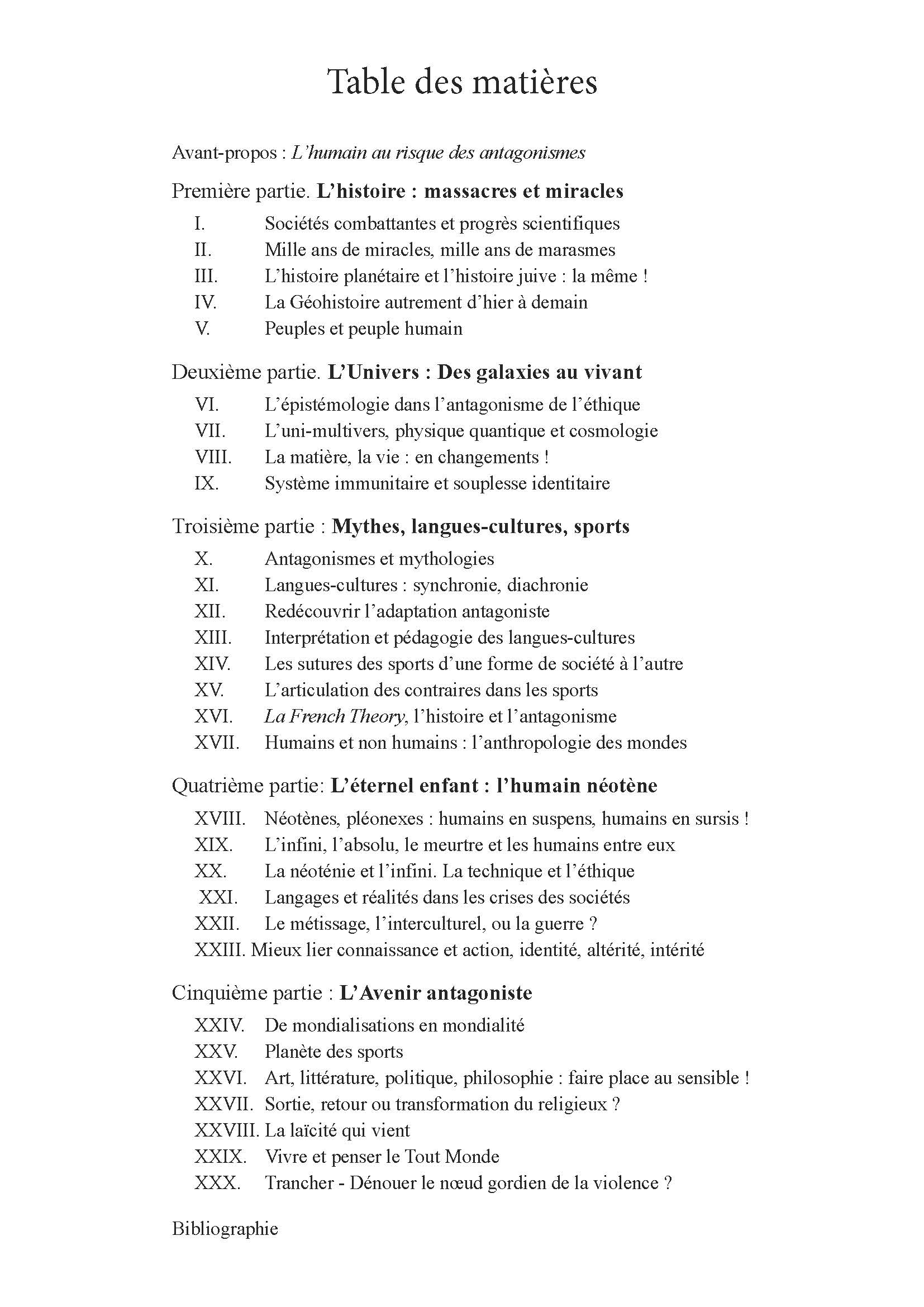 Table des matières

Avant-propos : L'humain au risque des antagonismes

Première partie. L'histoire : massacres et miracles

I. Sociétés combattantes et progrès scientifiques
II. Mille ans de miracles, mille ans de marasmes
III. L'histoire planétaire et l'histoire juive : la même !
IV. La Géohistoire autrement d'hier à demain
V. Peuples et peuple humain

Deuxième partie. L'Univers : Des galaxies au vivant

VI. L'épistémologie dans l'antagonisme de l'éthique
VII. L'uni-multivers, physique quantique et cosmologie
VIII. La matière, la vie : en changements !
IX. Système immunitaire et souplesse identitaire

Troisième partie : Mythes, langues-cultures, sports

X. Antagonismes et mythologies
XI. Langues-cultures : synchronie, diachronie
XII. Redécouvrir l'adaptation antagoniste
XIII. Interprétation et pédagogie des langues-cultures
XIV. Les sutures des sports d'une forme de société à l'autre
XV. L'articulation des contraires dans les sports
XVI. La French Theory, l'histoire et l'antagonisme
XVII. Humains et non humains : l'anthropologie des mondes

Quatrième partie: L'éternel enfant : l'humain néotène

XVIII. Néotènes, pléonexes : humains en suspens, humains en sursis !
XIX. L'infini, l'absolu, le meurtre et les humains entre eux
XX. La néoténie et l'infini. La technique et l'éthique
XXI. Langages et réalités dans les crises des sociétés
XXII. Le métissage, l'interculturel, ou la guerre ?
XXIII. Mieux lier connaissance et action, identité, altérité, intérité

Cinquième partie : L'Avenir antagoniste

XXIV. De mondialisations en mondialité
XXV. Planète des sports
XXVI. Art, littérature, politique, philosophie : faire place au sensible !
XXVII. Sortie, retour ou transformation du religieux ?
XXVIII. La laïcité qui vient
XXIX. Vivre et penser le Tout Monde
XXX. Trancher - Dénouer le nœud gordien de la violence ?

Bibliographie